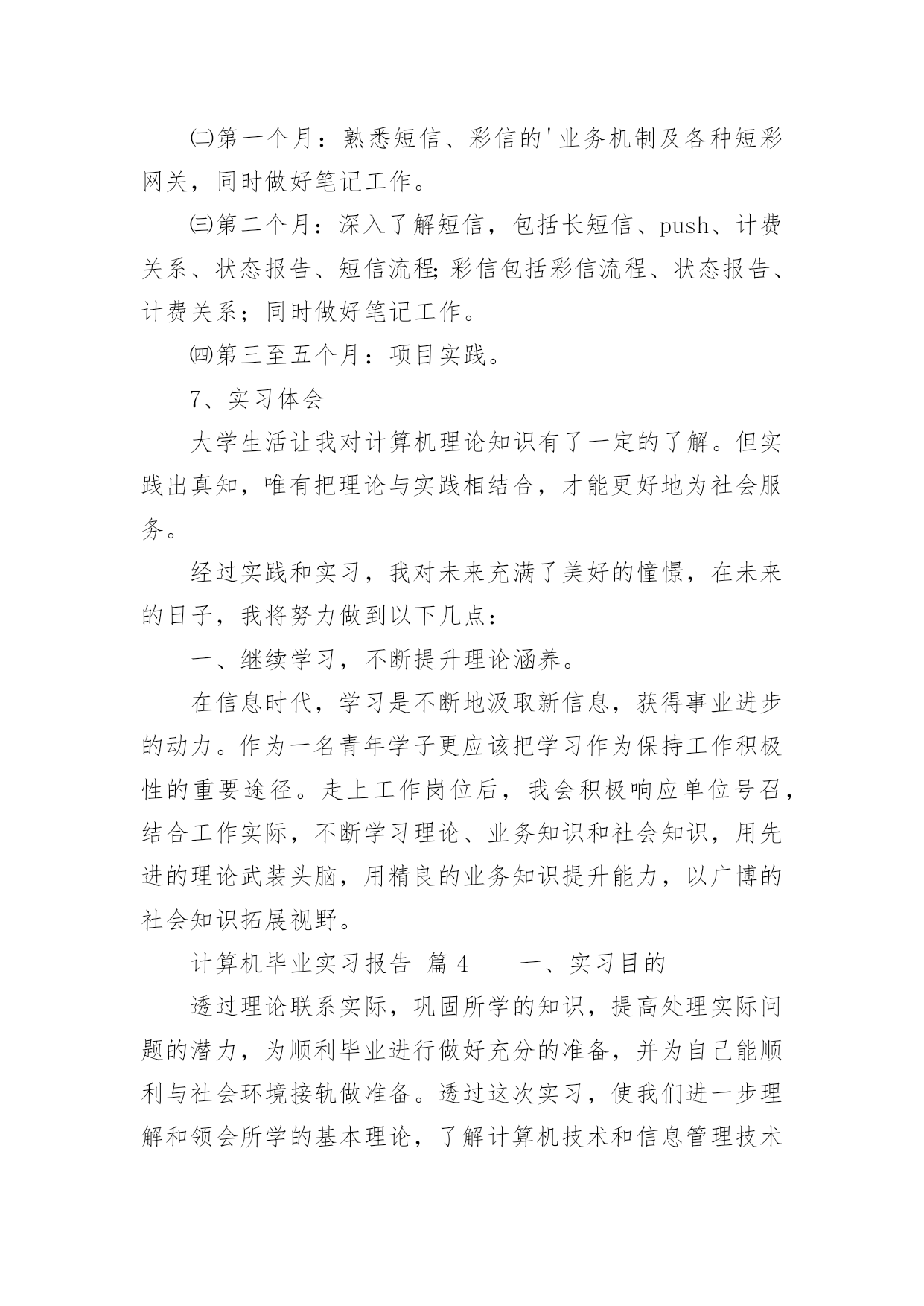 ㈡第一个月：熟悉短信、彩信的'业务机制及各种短彩网关，同时做好笔记工作。

㈢第二个月：深入了解短信，包括长短信、push、计费关系、状态报告、短信流程;彩信包括彩信流程、状态报告、计费关系；同时做好笔记工作。

㈣第三至五个月：项目实践。

7、实习体会

大学生活让我对计算机理论知识有了一定的了解。但实践出真知，唯有把理论与实践相结合，才能更好地为社会服务。

经过实践和实习，我对未来充满了美好的憧憬，在未来的日子，我将努力做到以下几点：

一、继续学习，不断提升理论涵养。

在信息时代，学习是不断地汲取新信息，获得事业进步的动力。作为一名青年学子更应该把学习作为保持工作积极性的重要途径。走上工作岗位后，我会积极响应单位号召，结合工作实际，不断学习理论、业务知识和社会知识，用先进的理论武装头脑，用精良的业务知识提升能力，以广博的社会知识拓展视野。

计算机毕业实习报告 篇4　　一、实习目的

透过理论联系实际，巩固所学的知识，提高处理实际问题的潜力，为顺利毕业进行做好充分的准备，并为自己能顺利与社会环境接轨做准备。透过这次实习，使我们进一步理解和领会所学的基本理论，了解计算机技术和信息管理技术